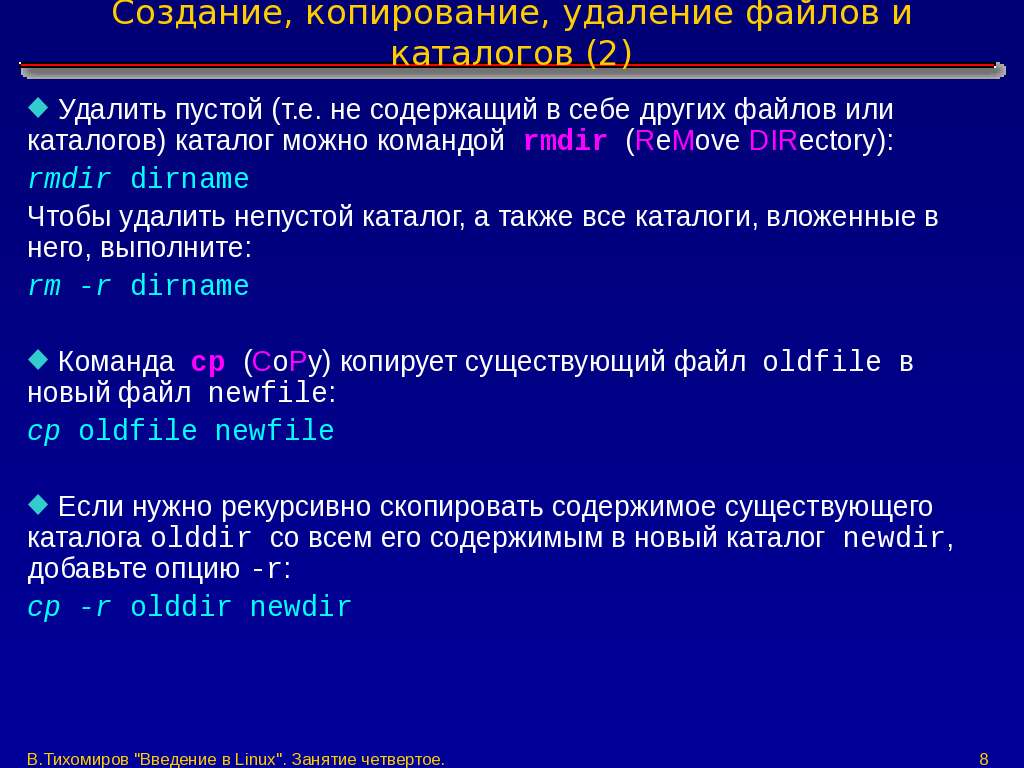 Создание, копирование, удаление файлов и каталогов (2)

Удалить пустой (т.е. не содержащий в себе других файлов или каталогов) каталог можно командой rmdir (ReMove DIRectory):

rmdir dirname

Чтобы удалить непустой каталог, а также все каталоги, вложенные в него, выполните:

rm -r dirname

Команда cp (CoPy) копирует существующий файл oldfile в новый файл newfile:

cp oldfile newfile

Если нужно рекурсивно скопировать содержимое существующего каталога olddir со всем его содержимым в новый каталог newdir, добавьте опцию -r:

cp -r olddir newdir

В.Тихомиров "Введение в Linux". Занятие четвертое.

8